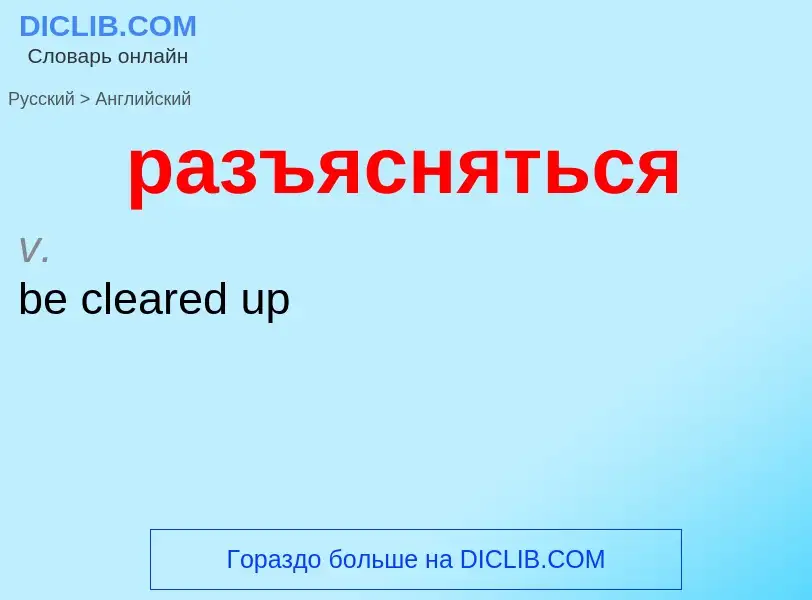 DICLIB.COM
Словарь онлайн

Русский > Английский

разъясняться

v.

be cleared up

Гораздо больше на DICLIB.COM